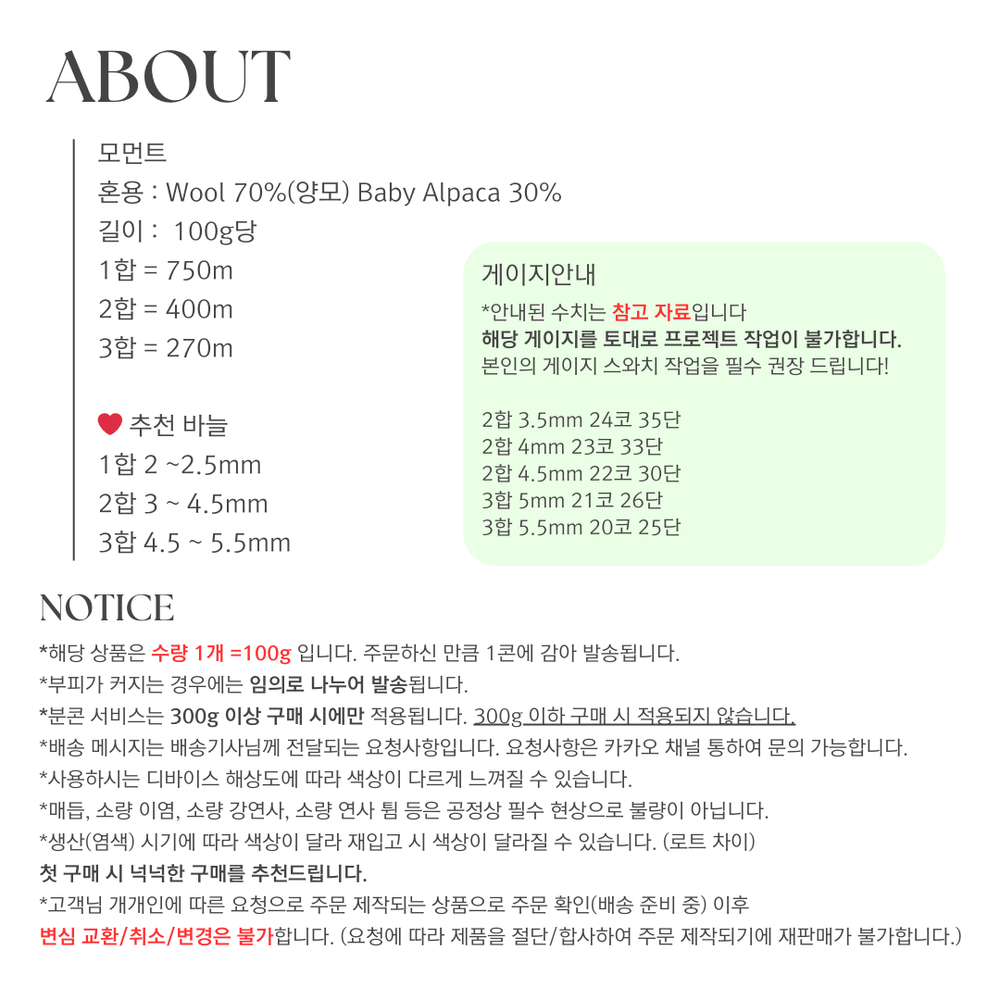 ABOUT

모먼트
혼용 : Wool 70%(양모) Baby Alpaca 30%
길이 : 100g당
1합 = 750m
2합 = 400m
3합 = 270m

추천 바늘
1합 2 ~2.5mm
2합 3 ~ 4.5mm
3합 4.5 ~ 5.5mm

게이지안내
*안내된 수치는 참고 자료입니다
해당 게이지를 토대로 프로젝트 작업이 불가합니다.
본인의 게이지 스와치 작업을 필수 권장 드립니다!

2합 3.5mm 24코 35단
2합 4mm 23코 33단
2합 4.5mm 22코 30단
3합 5mm 21코 26단
3합 5.5mm 20코 25단

NOTICE
*해당 상품은 수량 1개 =100g 입니다. 주문하신 만큼 1콘에 감아 발송됩니다.
*부피가 커지는 경우에는 임의로 나누어 발송됩니다.
*분콘 서비스는 300g 이상 구매 시에만 적용됩니다. 300g 이하 구매 시 적용되지 않습니다.
*배송 메시지는 배송기사님께 전달되는 요청사항입니다. 요청사항은 카카오 채널 통하여 문의 가능합니다.
*사용하시는 디바이스 해상도에 따라 색상이 다르게 느껴질 수 있습니다.
*매듭, 소량 이염, 소량 강연사, 소량 연사 튐 등은 공정상 필수 현상으로 불량이 아닙니다.
*생산(염색) 시기에 따라 색상이 달라 재입고 시 색상이 달라질 수 있습니다. (로트 차이)
첫 구매 시 넉넉한 구매를 추천드립니다.
*고객님 개개인에 따른 요청으로 주문 제작되는 상품으로 주문 확인(배송 준비 중) 이후
변심 교환/취소/변경은 불가합니다. (요청에 따라 제품을 절단/합사하여 주문 제작되기에 재판매가 불가합니다.)